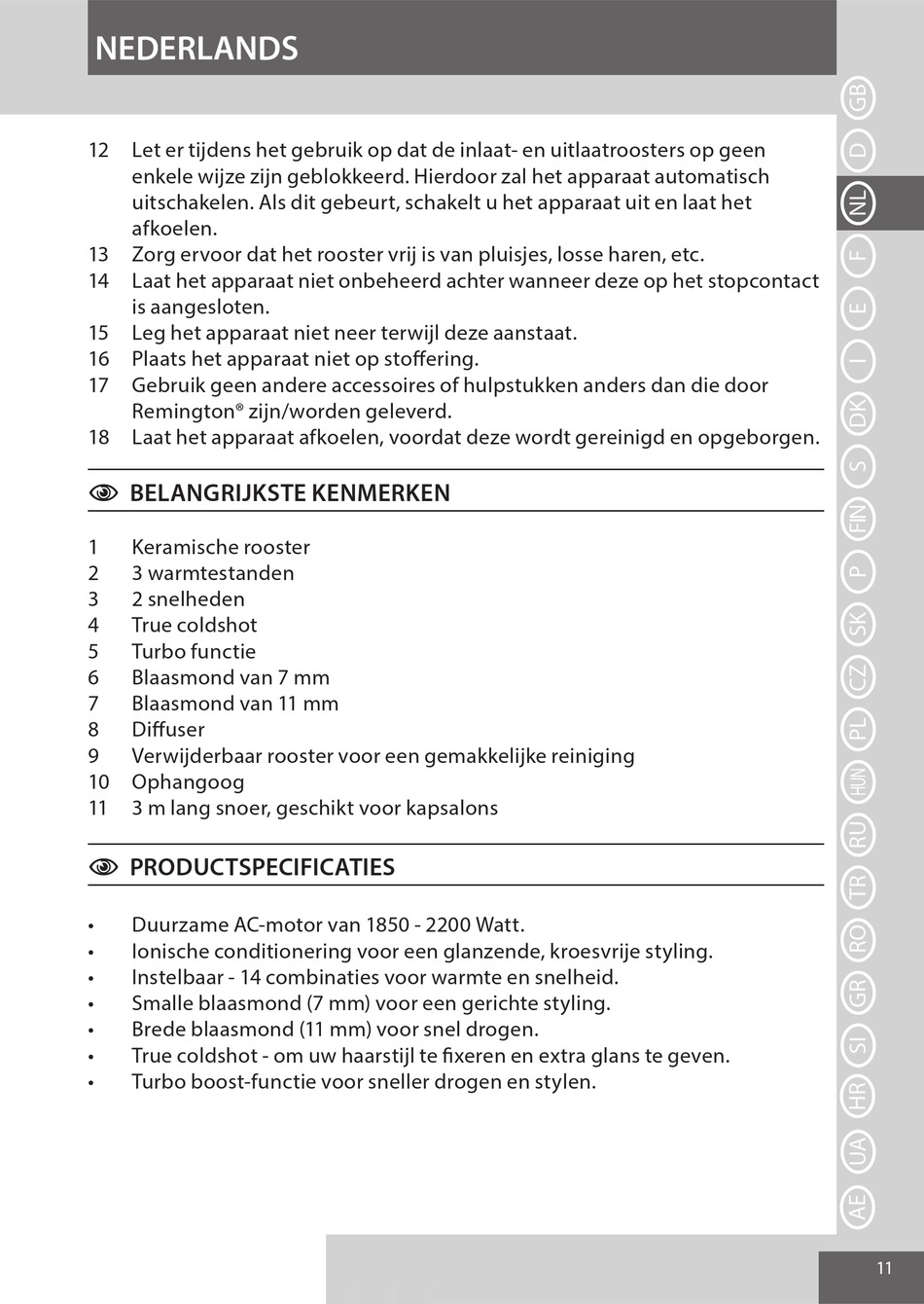 NEDERLANDS

12 Let er tijdens het gebruik op dat de inlaat- en uitlaatroosters op geen enkele wijze zijn geblokkeerd. Hierdoor zal het apparaat automatisch uitschakelen. Als dit gebeurt, schakelt u het apparaat uit en laat het afkoelen.
13 Zorg ervoor dat het rooster vrij is van pluisjes, losse haren, etc.
14 Laat het apparaat niet onbeheerd achter wanneer deze op het stopcontact is aangesloten.
15 Leg het apparaat niet neer terwijl deze aanstaat.
16 Plaats het apparaat niet op stoffering.
17 Gebruik geen andere accessoires of hulpstukken anders dan die door Remington® zijn/worden geleverd.
18 Laat het apparaat afkoelen, voordat deze wordt gereinigd en opgeborgen.

BELANGRIJKSTE KENMERKEN

1 Keramische rooster
2 3 warmtestanden
3 2 snelheden
4 True coldshot
5 Turbo functie
6 Blaasmond van 7 mm
7 Blaasmond van 11 mm
8 Diffuser
9 Verwijderbaar rooster voor een gemakkelijke reiniging
10 Ophangoog
11 3 m lang snoer, geschikt voor kapsalons

PRODUCTSPECIFICATIES

• Duurzame AC-motor van 1850 - 2200 Watt.
• Ionische conditionering voor een glanzende, kroesvrije styling.
• Instelbaar - 14 combinaties voor warmte en snelheid.
• Smalle blaasmond (7 mm) voor een gerichte styling.
• Brede blaasmond (11 mm) voor snel drogen.
• True coldshot - om uw haarstijl te fixeren en extra glans te geven.
• Turbo boost-functie voor sneller drogen en stylen.

GB D NL F E I DK S FIN P SK CZ PL HUN RU TR RO GR SI HR UA AE

11